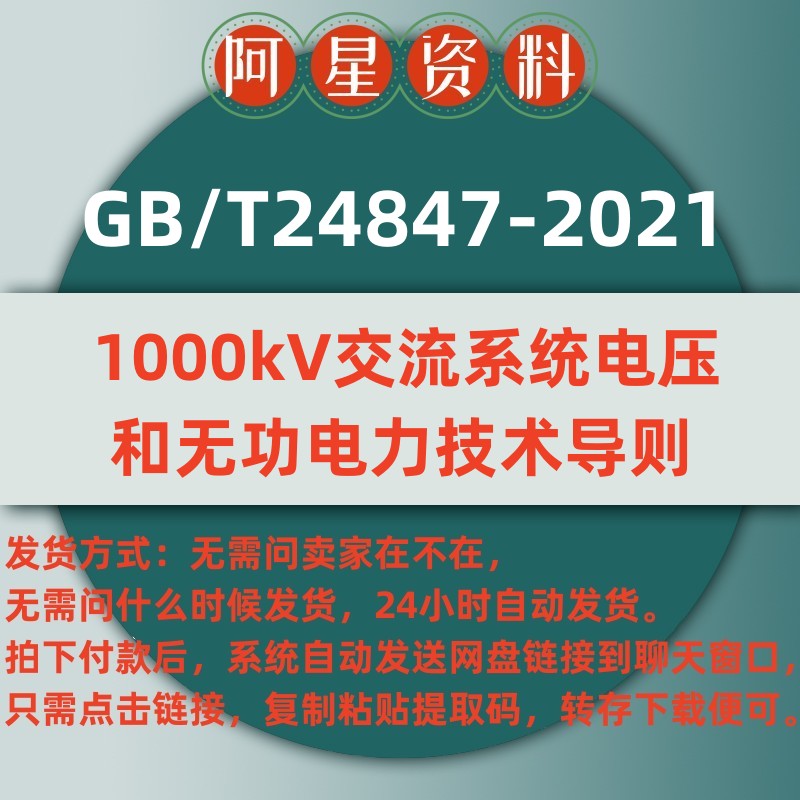 阿星资料

GB/T24847-2021

1000kV交流系统电压和无功电力技术导则

发货方式：无需问卖家在不在，
无需问什么时候发货，24小时自动发货。
拍下付款后，系统自动发送网盘链接到聊天窗口，
只需点击链接，复制粘贴提取码，转存下载便可。